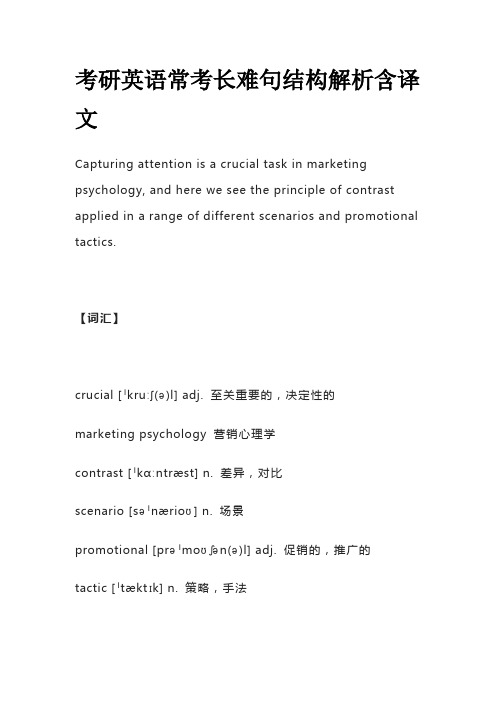 考研英语常考长难句结构解析含译文

Capturing attention is a crucial task in marketing psychology, and here we see the principle of contrast applied in a range of different scenarios and promotional tactics.

【词汇】

crucial [ˈkruːʃ(ə)l] adj. 至关重要的，决定性的

marketing psychology 营销心理学

contrast [ˈkɑːntræst] n. 差异，对比

scenario [səˈnærioʊ] n. 场景

promotional [prəˈmoʊʃən(ə)l] adj. 促销的，推广的

tactic [ˈtæktɪk] n. 策略，手法